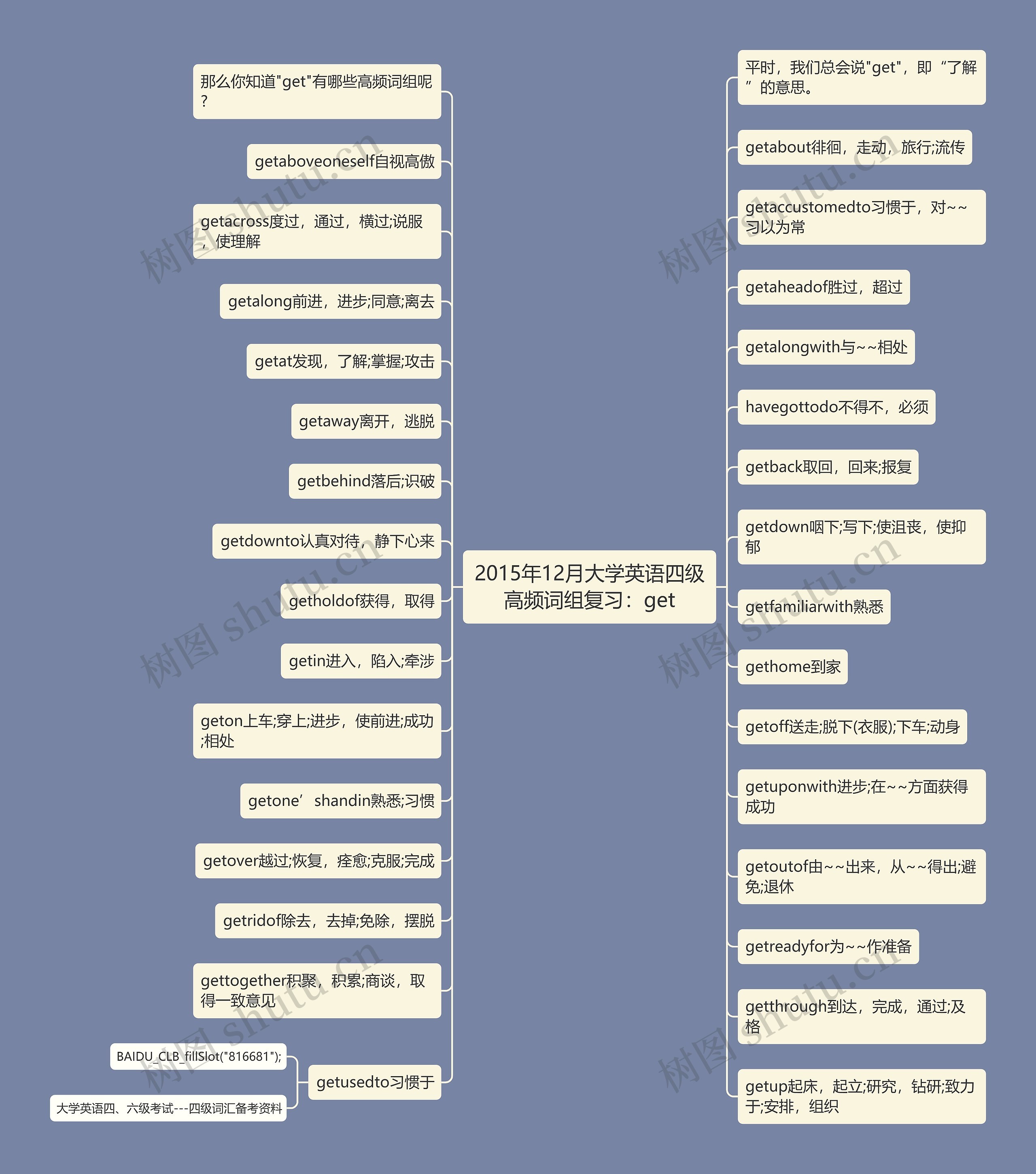 2015年12月大学英语四级高频词组复习：get

那么你知道"get"有哪些高频词组呢？

getaboveoneself自视高傲

getacross度过，通过，横过;说服，使理解

getalong前进，进步;同意;离去

getat发现，了解;掌握;攻击

getaway离开，逃脱

getbehind落后;识破

getdownto认真对待，静下心来

getholdof获得，取得

getin进入，陷入;牵涉

geton上车;穿上;进步，使前进;成功;相处

getone’shandin熟悉;习惯

getover越过;恢复，痊愈;克服;完成

getridof除去，去掉;免除，摆脱

gettogether积聚，积累;商谈，取得一致意见

getusedto习惯于

BAIDU_CLB_fillSlot("816681");

大学英语四、六级考试---四级词汇备考资料

平时，我们总会说"get"，即“了解”的意思。

getabout徘徊，走动，旅行;流传

getaccustomedto习惯于，对~~习以为常

getaheadof胜过，超过

getalongwith与~~相处

havegottodo不得不，必须

getback取回，回来;报复

getdown咽下;写下;使沮丧，使抑郁

getfamiliarwith熟悉

gethome到家

getoff送走;脱下(衣服);下车;动身

getuponwith进步;在~~方面获得成功

getoutof由~~出来，从~~得出;避免;退休

getreadyfor为~~作准备

getthrough到达，完成，通过;及格

getup起床，起立;研究，钻研;致力于;安排，组织

树图 shutu.cn